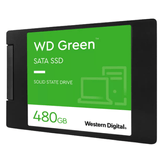 WD Green™

SATA SSD

SOLID STATE DRIVE

480GB

Western Digital.